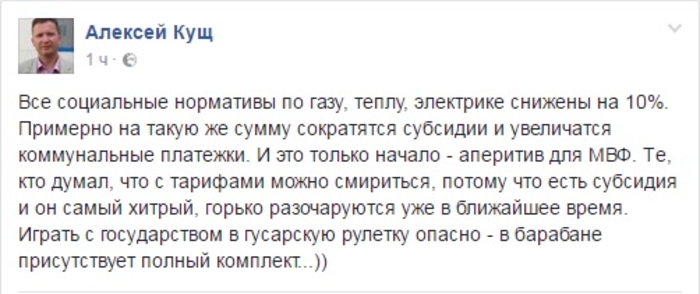 Алексей Кущ
1 ч ·

Все социальные нормативы по газу, теплу, электрике снижены на 10%. Примерно на такую же сумму сократятся субсидии и увеличатся коммунальные платежки. И это только начало - аперитив для МВФ. Те, кто думал, что с тарифами можно смириться, потому что есть субсидия и он самый хитрый, горько разочаруются уже в ближайшее время. Играть с государством в гусарскую рулетку опасно - в барабане присутствует полный комплект...))